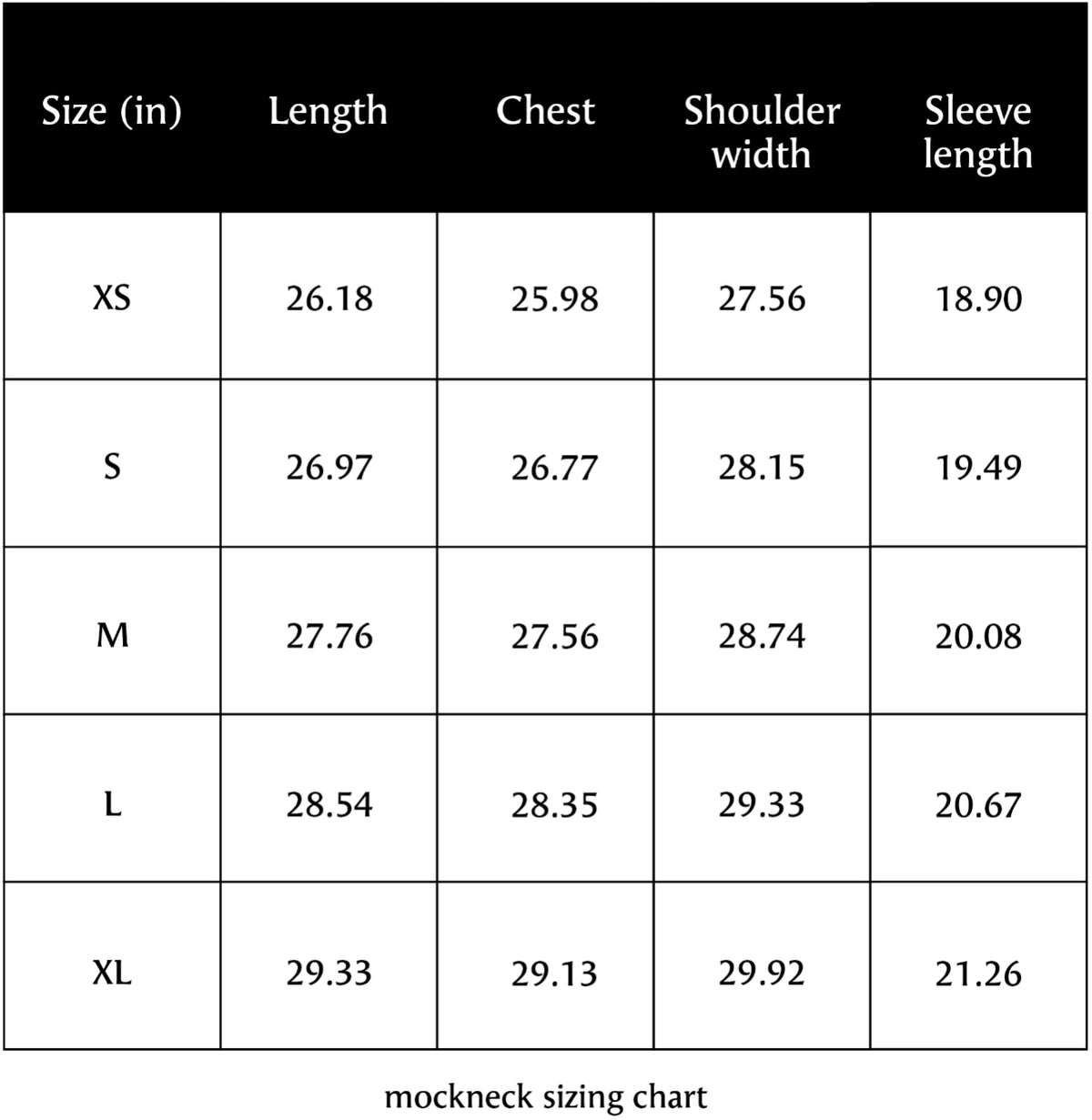 | Size (in) | Length | Chest | Shoulder width | Sleeve length |
|---|---|---|---|---|
| XS | 26.18 | 25.98 | 27.56 | 18.90 |
| S | 26.97 | 26.77 | 28.15 | 19.49 |
| M | 27.76 | 27.56 | 28.74 | 20.08 |
| L | 28.54 | 28.35 | 29.33 | 20.67 |
| XL | 29.33 | 29.13 | 29.92 | 21.26 |

mockneck sizing chart